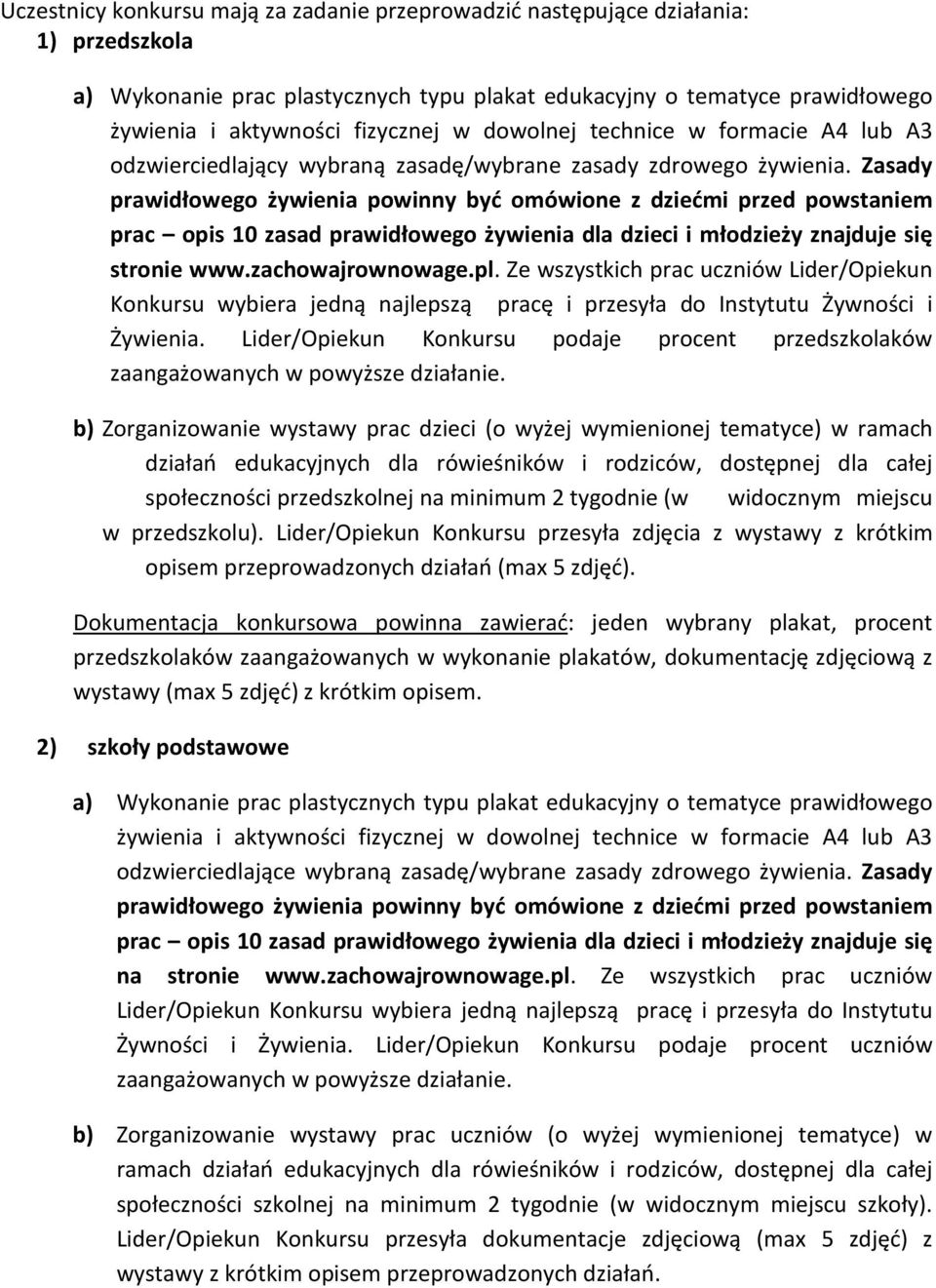 Uczestnicy konkursu mają za zadanie przeprowadzić następujące działania:
1) przedszkola

a) Wykonanie prac plastycznych typu plakat edukacyjny o tematyce prawidłowego żywienia i aktywności fizycznej w dowolnej technice w formacie A4 lub A3 odzwierciedlający wybraną zasadę/wybrane zasady zdrowego żywienia. Zasady prawidłowego żywienia powinny być omówione z dziećmi przed powstaniem prac – opis 10 zasad prawidłowego żywienia dla dzieci i młodzieży znajduje się stronie www.zachowajrownowage.pl. Ze wszystkich prac uczniów Lider/Opiekun Konkursu wybiera jedną najlepszą pracę i przesyła do Instytutu Żywności i Żywienia. Lider/Opiekun Konkursu podaje procent przedszkolaków zaangażowanych w powyższe działanie.

b) Zorganizowanie wystawy prac dzieci (o wyżej wymienionej tematyce) w ramach działań edukacyjnych dla rówieśników i rodziców, dostępnej dla całej społeczności przedszkolnej na minimum 2 tygodnie (w widocznym miejscu w przedszkolu). Lider/Opiekun Konkursu przesyła zdjęcia z wystawy z krótkim opisem przeprowadzonych działań (max 5 zdjęć).

Dokumentacja konkursowa powinna zawierać: jeden wybrany plakat, procent przedszkolaków zaangażowanych w wykonanie plakatów, dokumentację zdjęciową z wystawy (max 5 zdjęć) z krótkim opisem.

2) szkoły podstawowe

a) Wykonanie prac plastycznych typu plakat edukacyjny o tematyce prawidłowego żywienia i aktywności fizycznej w dowolnej technice w formacie A4 lub A3 odzwierciedlające wybraną zasadę/wybrane zasady zdrowego żywienia. Zasady prawidłowego żywienia powinny być omówione z dziećmi przed powstaniem prac – opis 10 zasad prawidłowego żywienia dla dzieci i młodzieży znajduje się na stronie www.zachowajrownowage.pl. Ze wszystkich prac uczniów Lider/Opiekun Konkursu wybiera jedną najlepszą pracę i przesyła do Instytutu Żywności i Żywienia. Lider/Opiekun Konkursu podaje procent uczniów zaangażowanych w powyższe działanie.

b) Zorganizowanie wystawy prac uczniów (o wyżej wymienionej tematyce) w ramach działań edukacyjnych dla rówieśników i rodziców, dostępnej dla całej społeczności szkolnej na minimum 2 tygodnie (w widocznym miejscu szkoły). Lider/Opiekun Konkursu przesyła dokumentacje zdjęciową (max 5 zdjęć) z wystawy z krótkim opisem przeprowadzonych działań.